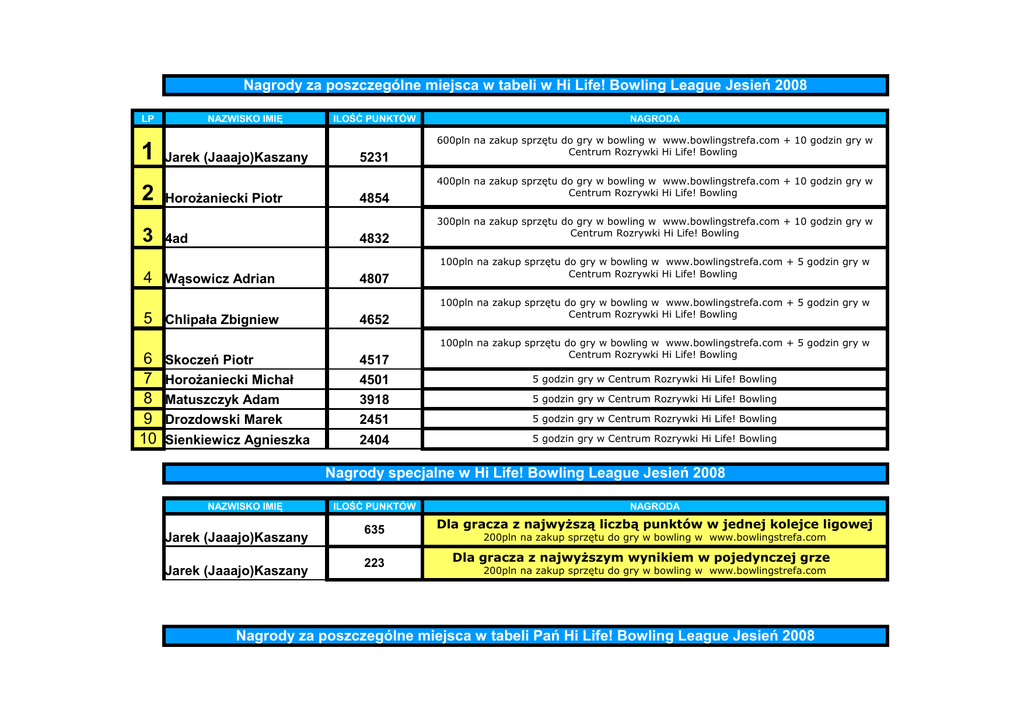 Nagrody za poszczególne miejsca w tabeli w Hi Life! Bowling League Jesień 2008

| LP | NAZWISKO IMIĘ | ILOŚĆ PUNKTÓW | NAGRODA |
|---|---|---|---|
| 1 | Jarek (Jaaajo)Kaszany | 5231 | 600pln na zakup sprzętu do gry w bowling w www.bowlingstrefa.com + 10 godzin gry w Centrum Rozrywki Hi Life! Bowling |
| 2 | Horożaniecki Piotr | 4854 | 400pln na zakup sprzętu do gry w bowling w www.bowlingstrefa.com + 10 godzin gry w Centrum Rozrywki Hi Life! Bowling |
| 3 | 4ad | 4832 | 300pln na zakup sprzętu do gry w bowling w www.bowlingstrefa.com + 10 godzin gry w Centrum Rozrywki Hi Life! Bowling |
| 4 | Wąsowicz Adrian | 4807 | 100pln na zakup sprzętu do gry w bowling w www.bowlingstrefa.com + 5 godzin gry w Centrum Rozrywki Hi Life! Bowling |
| 5 | Chlipała Zbigniew | 4652 | 100pln na zakup sprzętu do gry w bowling w www.bowlingstrefa.com + 5 godzin gry w Centrum Rozrywki Hi Life! Bowling |
| 6 | Skoczeń Piotr | 4517 | 100pln na zakup sprzętu do gry w bowling w www.bowlingstrefa.com + 5 godzin gry w Centrum Rozrywki Hi Life! Bowling |
| 7 | Horożaniecki Michał | 4501 | 5 godzin gry w Centrum Rozrywki Hi Life! Bowling |
| 8 | Matuszczyk Adam | 3918 | 5 godzin gry w Centrum Rozrywki Hi Life! Bowling |
| 9 | Drozdowski Marek | 2451 | 5 godzin gry w Centrum Rozrywki Hi Life! Bowling |
| 10 | Sienkiewicz Agnieszka | 2404 | 5 godzin gry w Centrum Rozrywki Hi Life! Bowling |

Nagrody specjalne w Hi Life! Bowling League Jesień 2008

| NAZWISKO IMIĘ | ILOŚĆ PUNKTÓW | NAGRODA |
|---|---|---|
| Jarek (Jaaajo)Kaszany | 635 | Dla gracza z najwyższą liczbą punktów w jednej kolejce ligowej 200pln na zakup sprzętu do gry w bowling w www.bowlingstrefa.com |
| Jarek (Jaaajo)Kaszany | 223 | Dla gracza z najwyższym wynikiem w pojedynczej grze 200pln na zakup sprzętu do gry w bowling w www.bowlingstrefa.com |

Nagrody za poszczególne miejsca w tabeli Pań Hi Life! Bowling League Jesień 2008